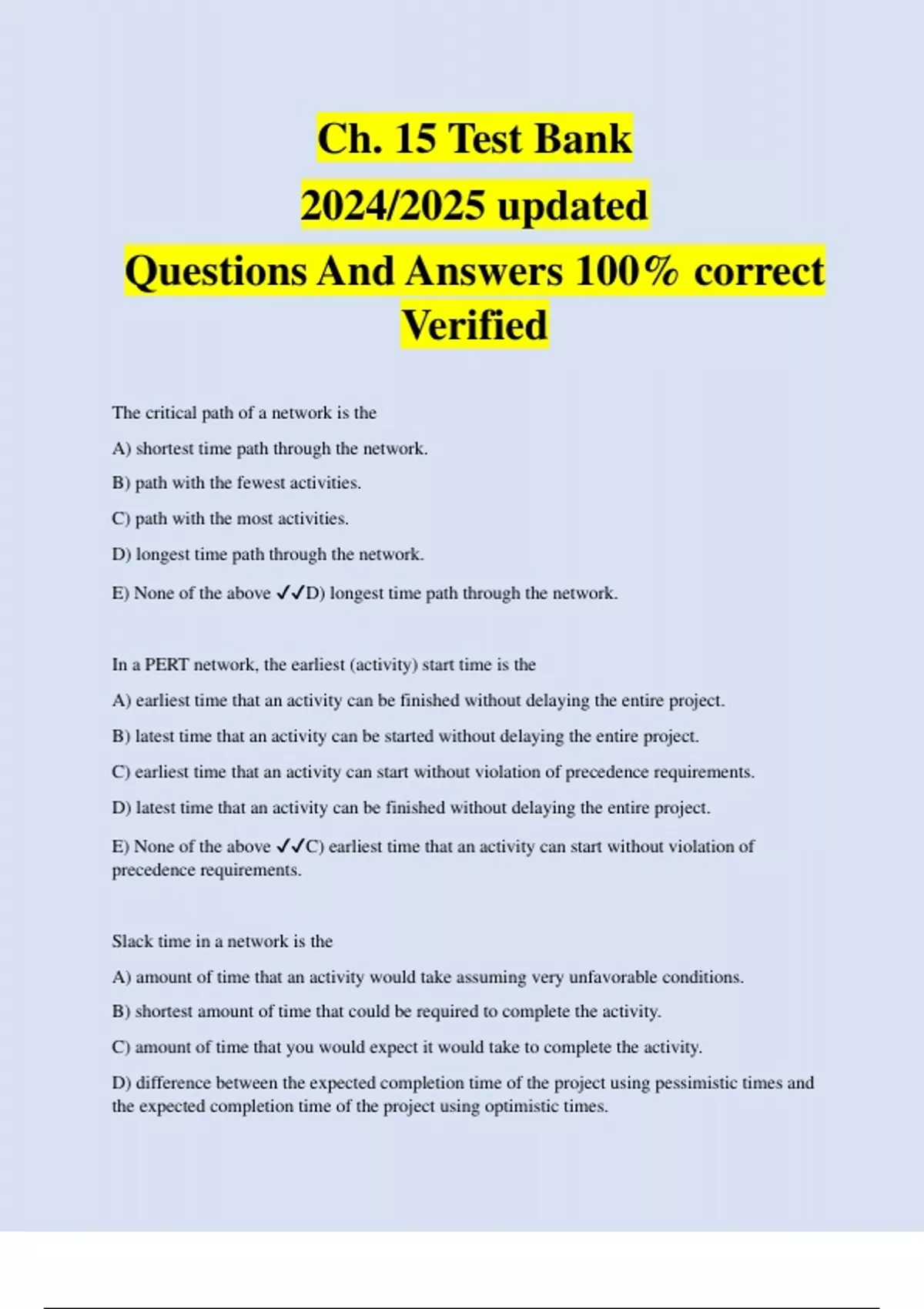 Ch. 15 Test Bank
2024/2025 updated
Questions And Answers 100% correct
Verified

The critical path of a network is the

A) shortest time path through the network.

B) path with the fewest activities.

C) path with the most activities.

D) longest time path through the network.

E) None of the above ✓✓D) longest time path through the network.

In a PERT network, the earliest (activity) start time is the

A) earliest time that an activity can be finished without delaying the entire project.

B) latest time that an activity can be started without delaying the entire project.

C) earliest time that an activity can start without violation of precedence requirements.

D) latest time that an activity can be finished without delaying the entire project.

E) None of the above ✓✓C) earliest time that an activity can start without violation of precedence requirements.

Slack time in a network is the

A) amount of time that an activity would take assuming very unfavorable conditions.

B) shortest amount of time that could be required to complete the activity.

C) amount of time that you would expect it would take to complete the activity.

D) difference between the expected completion time of the project using pessimistic times and the expected completion time of the project using optimistic times.